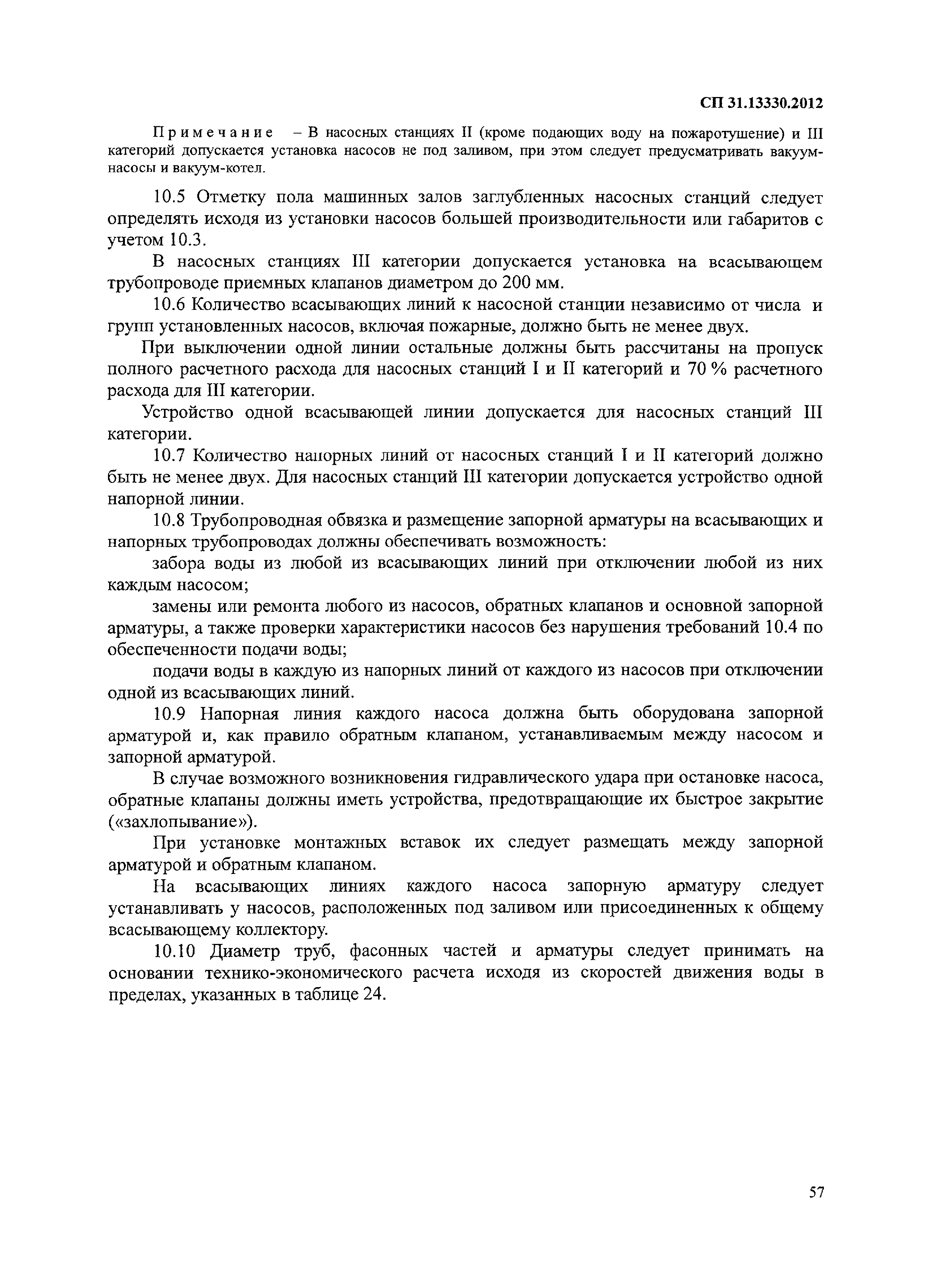 СП 31.13330.2012

Примечание – В насосных станциях II (кроме подающих воду на пожаротушение) и III категорий допускается установка насосов не под заливом, при этом следует предусматривать вакуум-насосы и вакуум-котел.

10.5 Отметку пола машинных залов заглубленных насосных станций следует определять исходя из установки насосов большей производительности или габаритов с учетом 10.3.

В насосных станциях III категории допускается установка на всасывающем трубопроводе приемных клапанов диаметром до 200 мм.

10.6 Количество всасывающих линий к насосной станции независимо от числа и групп установленных насосов, включая пожарные, должно быть не менее двух.

При выключении одной линии остальные должны быть рассчитаны на пропуск полного расчетного расхода для насосных станций I и II категорий и 70 % расчетного расхода для III категории.

Устройство одной всасывающей линии допускается для насосных станций III категории.

10.7 Количество напорных линий от насосных станций I и II категорий должно быть не менее двух. Для насосных станций III категории допускается устройство одной напорной линии.

10.8 Трубопроводная обвязка и размещение запорной арматуры на всасывающих и напорных трубопроводах должны обеспечивать возможность:

забора воды из любой из всасывающих линий при отключении любой из них каждым насосом;

замены или ремонта любого из насосов, обратных клапанов и основной запорной арматуры, а также проверки характеристики насосов без нарушения требований 10.4 по обеспеченности подачи воды;

подачи воды в каждую из напорных линий от каждого из насосов при отключении одной из всасывающих линий.

10.9 Напорная линия каждого насоса должна быть оборудована запорной арматурой и, как правило обратным клапаном, устанавливаемым между насосом и запорной арматурой.

В случае возможного возникновения гидравлического удара при остановке насоса, обратные клапаны должны иметь устройства, предотвращающие их быстрое закрытие («захлопывание»).

При установке монтажных вставок их следует размещать между запорной арматурой и обратным клапаном.

На всасывающих линиях каждого насоса запорную арматуру следует устанавливать у насосов, расположенных под заливом или присоединенных к общему всасывающему коллектору.

10.10 Диаметр труб, фасонных частей и арматуры следует принимать на основании технико-экономического расчета исходя из скоростей движения воды в пределах, указанных в таблице 24.

57